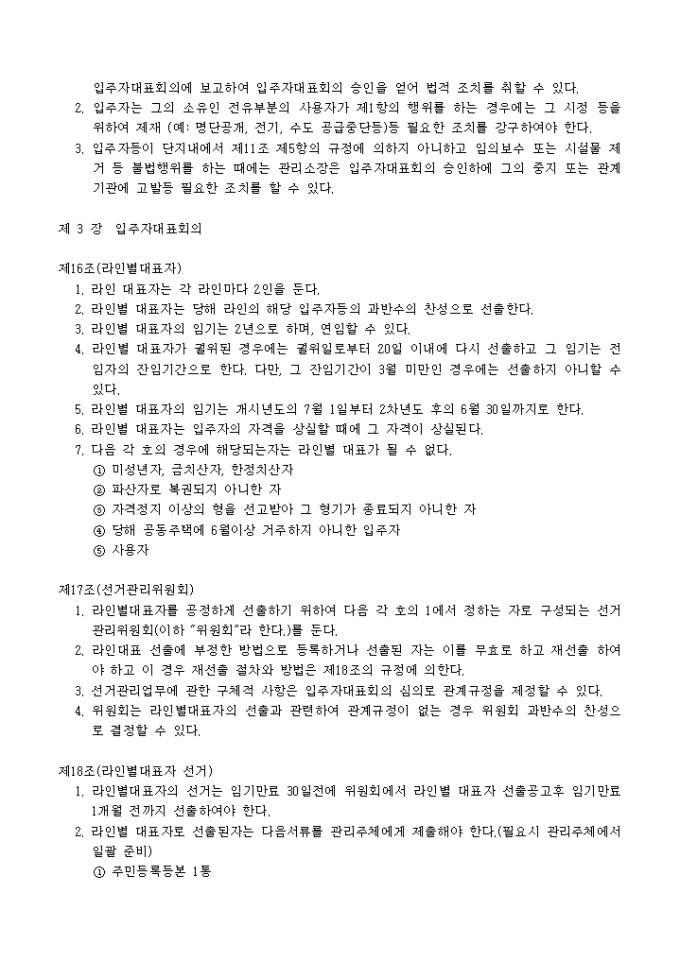 입주자대표회의에 보고하여 입주자대표회의 승인을 얻어 법적 조치를 취할 수 있다.
2. 입주자는 그의 소유인 전유부분의 사용자가 제1항의 행위를 하는 경우에는 그 시정 등을 위하여 제재 (예: 명단공개, 전기, 수도 공급중단등)등 필요한 조치를 강구하여야 한다.
3. 입주자등이 단지내에서 제11조 제5항의 규정에 의하지 아니하고 임의보수 또는 시설물 제거 등 불법행위를 하는 때에는 관리소장은 입주자대표회의 승인하에 그의 중지 또는 관계기관에 고발등 필요한 조치를 할 수 있다.

제 3 장 입주자대표회의

제16조(라인별대표자)
1. 라인 대표자는 각 라인마다 2인을 둔다.
2. 라인별 대표자는 당해 라인의 해당 입주자등의 과반수의 찬성으로 선출한다.
3. 라인별 대표자의 임기는 2년으로 하며, 연임할 수 있다.
4. 라인별 대표자가 궐위된 경우에는 궐위일로부터 20일 이내에 다시 선출하고 그 임기는 전임자의 잔임기간으로 한다. 다만, 그 잔임기간이 3월 미만인 경우에는 선출하지 아니할 수 있다.
5. 라인별 대표자의 임기는 개시년도의 7월 1일부터 2차년도 후의 6월 30일까지로 한다.
6. 라인별 대표자는 입주자의 자격을 상실할 때에 그 자격이 상실된다.
7. 다음 각 호의 경우에 해당되는자는 라인별 대표가 될 수 없다.
① 미성년자, 금치산자, 한정치산자
② 파산자로 복권되지 아니한 자
③ 자격정지 이상의 형을 선고받아 그 형기가 종료되지 아니한 자
④ 당해 공동주택에 6월이상 거주하지 아니한 입주자
⑤ 사용자

제17조(선거관리위원회)
1. 라인별대표자를 공정하게 선출하기 위하여 다음 각 호의 1에서 정하는 자로 구성되는 선거관리위원회(이하 "위원회"라 한다.)를 둔다.
2. 라인대표 선출에 부정한 방법으로 등록하거나 선출된 자는 이를 무효로 하고 재선출 하여야 하고 이 경우 재선출 절차와 방법은 제18조의 규정에 의한다.
3. 선거관리업무에 관한 구체적 사항은 입주자대표회의 심의로 관계규정을 제정할 수 있다.
4. 위원회는 라인별대표자의 선출과 관련하여 관계규정이 없는 경우 위원회 과반수의 찬성으로 결정할 수 있다.

제18조(라인별대표자 선거)
1. 라인별대표자의 선거는 임기만료 30일전에 위원회에서 라인별 대표자 선출공고후 임기만료 1개월 전까지 선출하여야 한다.
2. 라인별 대표자로 선출된자는 다음서류를 관리주체에게 제출해야 한다.(필요시 관리주체에서 일괄 준비)
① 주민등록등본 1통